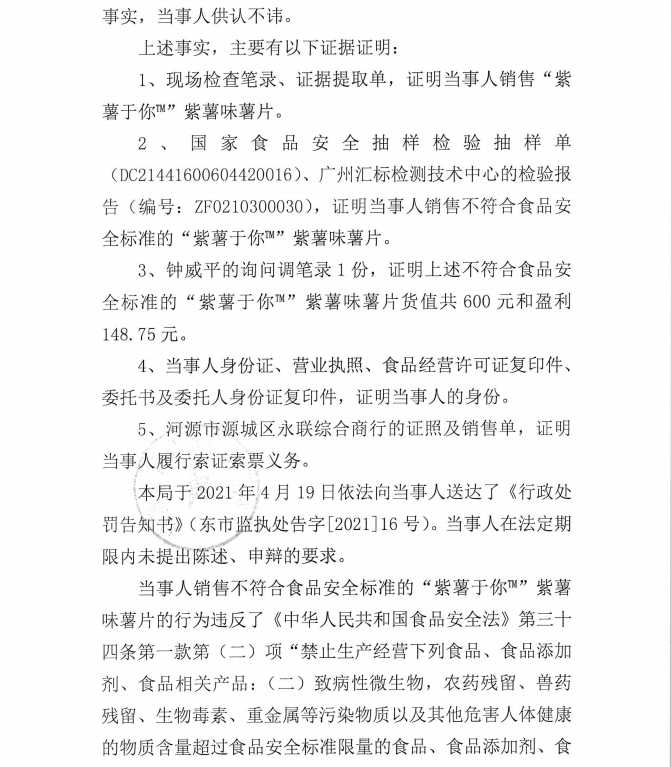 事实，当事人供认不讳。

上述事实，主要有以下证据证明：

1、现场检查笔录、证据提取单，证明当事人销售“紫薯于你™”紫薯味薯片。

2、国家食品安全抽样检验抽样单（DC21441600604420016）、广州汇标检测技术中心的检验报告（编号：ZF0210300030），证明当事人销售不符合食品安全标准的“紫薯于你™”紫薯味薯片。

3、钟威平的询问调笔录1份，证明上述不符合食品安全标准的“紫薯于你™”紫薯味薯片货值共600元和盈利148.75元。

4、当事人身份证、营业执照、食品经营许可证复印件、委托书及委托人身份证复印件，证明当事人的身份。

5、河源市源城区永联综合商行的证照及销售单，证明当事人履行索证索票义务。

本局于2021年4月19日依法向当事人送达了《行政处罚告知书》（东市监执处告字[2021]16号）。当事人在法定期限内未提出陈述、申辩的要求。

当事人销售不符合食品安全标准的“紫薯于你™”紫薯味薯片的行为违反了《中华人民共和国食品安全法》第三十四条第一款第（二）项“禁止生产经营下列食品、食品添加剂、食品相关产品：（二）致病性微生物，农药残留、兽药残留、生物毒素、重金属等污染物质以及其他危害人体健康的物质含量超过食品安全标准限量的食品、食品添加剂、食